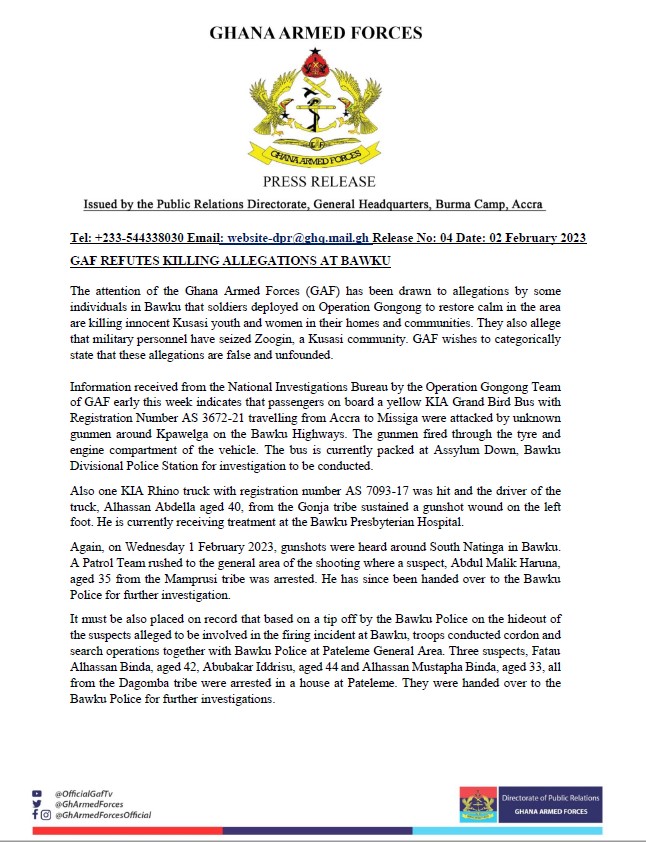 GHANA ARMED FORCES

GHANA ARMED FORCES

PRESS RELEASE

Issued by the Public Relations Directorate, General Headquarters, Burma Camp, Accra

Tel: +233-544338030 Email: website-dpr@ghq.mail.gh Release No: 04 Date: 02 February 2023

GAF REFUTES KILLING ALLEGATIONS AT BAWKU

The attention of the Ghana Armed Forces (GAF) has been drawn to allegations by some individuals in Bawku that soldiers deployed on Operation Gongong to restore calm in the area are killing innocent Kusasi youth and women in their homes and communities. They also allege that military personnel have seized Zoogin, a Kusasi community. GAF wishes to categorically state that these allegations are false and unfounded.

Information received from the National Investigations Bureau by the Operation Gongong Team of GAF early this week indicates that passengers on board a yellow KIA Grand Bird Bus with Registration Number AS 3672-21 travelling from Accra to Missiga were attacked by unknown gunmen around Kpawelga on the Bawku Highways. The gunmen fired through the tyre and engine compartment of the vehicle. The bus is currently packed at Assylum Down, Bawku Divisional Police Station for investigation to be conducted.

Also one KIA Rhino truck with registration number AS 7093-17 was hit and the driver of the truck, Alhassan Abdella aged 40, from the Gonja tribe sustained a gunshot wound on the left foot. He is currently receiving treatment at the Bawku Presbyterian Hospital.

Again, on Wednesday 1 February 2023, gunshots were heard around South Natinga in Bawku. A Patrol Team rushed to the general area of the shooting where a suspect, Abdul Malik Haruna, aged 35 from the Mamprusi tribe was arrested. He has since been handed over to the Bawku Police for further investigation.

It must be also placed on record that based on a tip off by the Bawku Police on the hideout of the suspects alleged to be involved in the firing incident at Bawku, troops conducted cordon and search operations together with Bawku Police at Pateleme General Area. Three suspects, Fatau Alhassan Binda, aged 42, Abubakar Iddrisu, aged 44 and Alhassan Mustapha Binda, aged 33, all from the Dagomba tribe were arrested in a house at Pateleme. They were handed over to the Bawku Police for further investigations.

@OfficialGafTv
@GhArmedForces
@GhArmedForcesOfficial

Directorate of Public Relations
GHANA ARMED FORCES